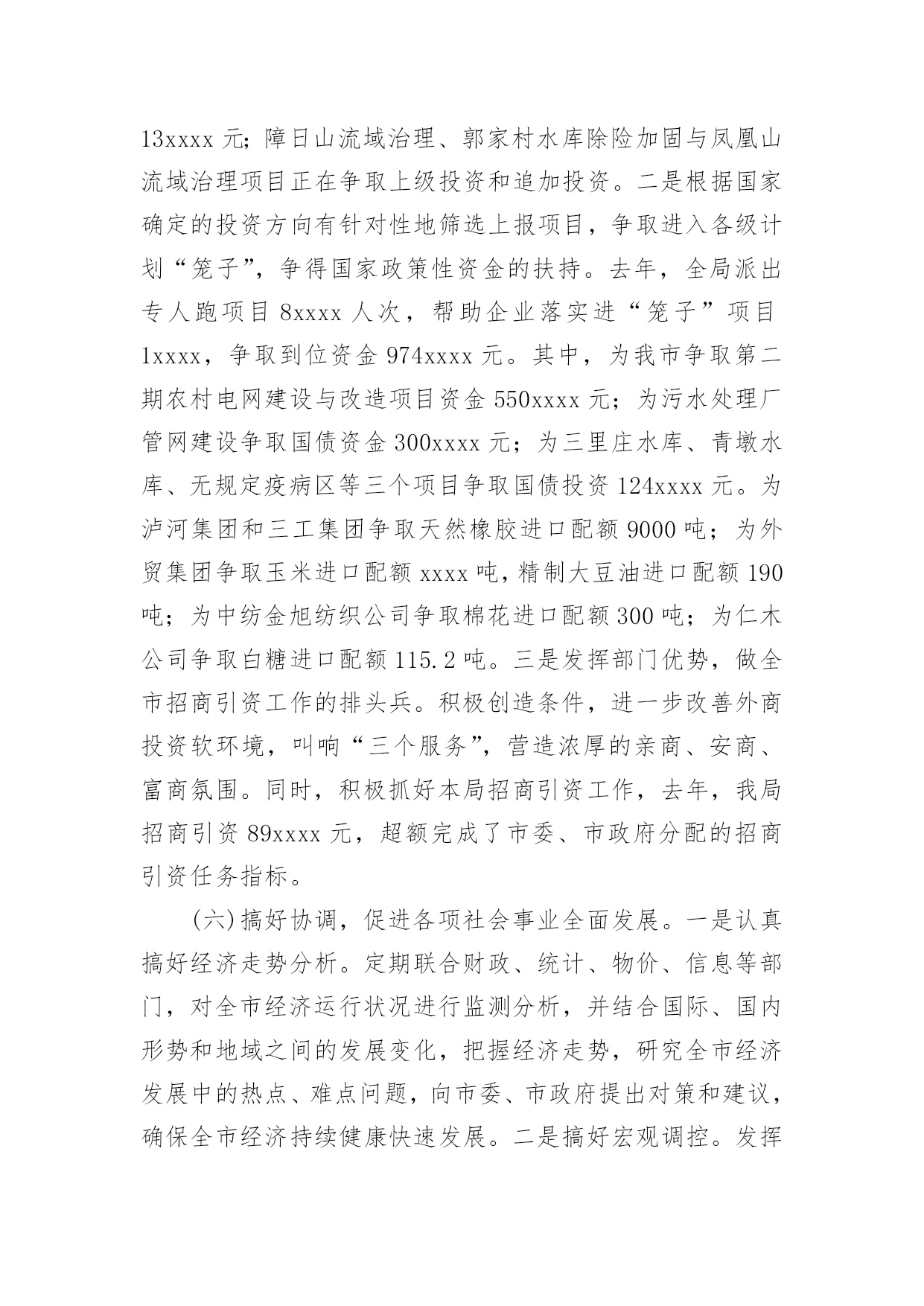 13xxxx 元；障日山流域治理、郭家村水库除险加固与凤凰山流域治理项目正在争取上级投资和追加投资。二是根据国家确定的投资方向有针对性地筛选上报项目，争取进入各级计划“笼子”，争得国家政策性资金的扶持。去年，全局派出专人跑项目 8xxxx 人次，帮助企业落实进“笼子”项目 1xxxx，争取到位资金 974xxxx 元。其中，为我市争取第二期农村电网建设与改造项目资金 550xxxx 元；为污水处理厂管网建设争取国债资金 300xxxx 元；为三里庄水库、青墩水库、无规定疫病区等三个项目争取国债投资 124xxxx 元。为泸河集团和三工集团争取天然橡胶进口配额 9000 吨；为外贸集团争取玉米进口配额 xxxx 吨，精制大豆油进口配额 190 吨；为中纺金旭纺织公司争取棉花进口配额 300 吨；为仁木公司争取白糖进口配额 115.2 吨。三是发挥部门优势，做全市招商引资工作的排头兵。积极创造条件，进一步改善外商投资软环境，叫响“三个服务”，营造浓厚的亲商、安商、富商氛围。同时，积极抓好本局招商引资工作，去年，我局招商引资 89xxxx 元，超额完成了市委、市政府分配的招商引资任务指标。

(六)搞好协调，促进各项社会事业全面发展。一是认真搞好经济走势分析。定期联合财政、统计、物价、信息等部门，对全市经济运行状况进行监测分析，并结合国际、国内形势和地域之间的发展变化，把握经济走势，研究全市经济发展中的热点、难点问题，向市委、市政府提出对策和建议，确保全市经济持续健康快速发展。二是搞好宏观调控。发挥